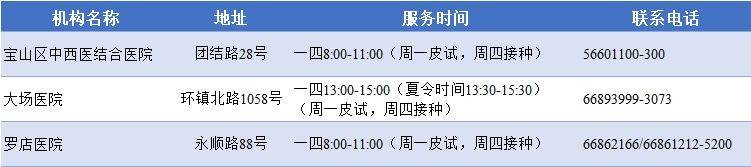 | 机构名称 | 地址 | 服务时间 | 联系电话 |
|---|---|---|---|
| 宝山区中西医结合医院 | 团结路28号 | 一四8:00-11:00（周一皮试，周四接种） | 56601100-300 |
| 大场医院 | 环镇北路1058号 | 一四13:00-15:00（夏令时间13:30-15:30）（周一皮试，周四接种） | 66893999-3073 |
| 罗店医院 | 永顺路88号 | 一四8:00-11:00（周一皮试，周四接种） | 66862166/66861212-5200 |